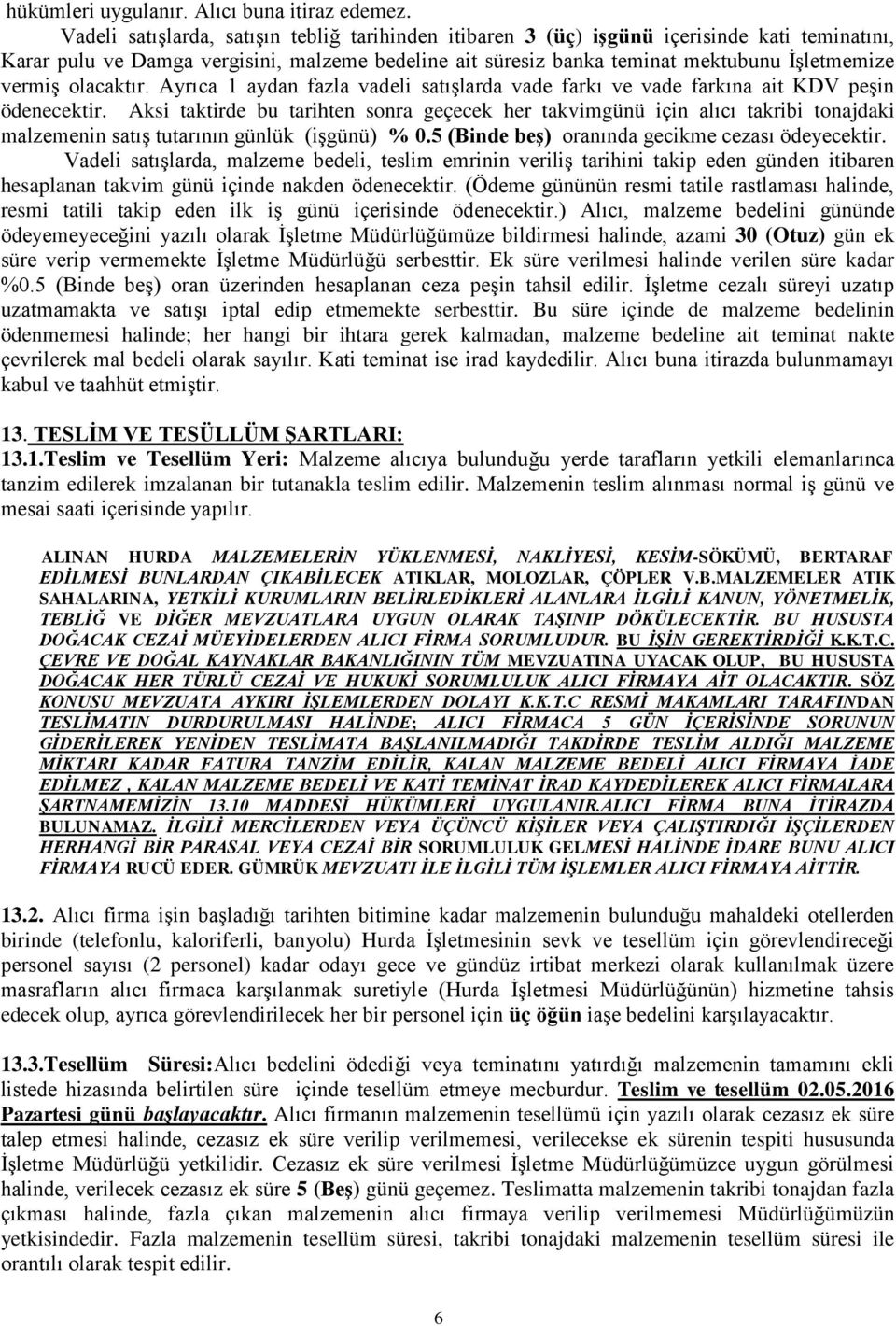 hükümleri uygulanır. Alıcı buna itiraz edemez.

Vadeli satışlarda, satışın tebliğ tarihinden itibaren 3 (üç) işgünü içerisinde kati teminatını, Karar pulu ve Damga vergisini, malzeme bedeline ait süresiz banka teminat mektubunu İşletmemize vermiş olacaktır. Ayrıca 1 aydan fazla vadeli satışlarda vade farkı ve vade farkına ait KDV peşin ödenecektir.

Aksi taktirde bu tarihten sonra geçecek her takvimgünü için alıcı takribi tonajdaki malzemenin satış tutarının günlük (işgünü) % 0.5 (Binde beş) oranında gecikme cezası ödeyecektir.

Vadeli satışlarda, malzeme bedeli, teslim emrinin veriliş tarihini takip eden günden itibaren hesaplanan takvim günü içinde nakden ödenecektir. (Ödeme gününün resmi tatile rastlaması halinde, resmi tatili takip eden ilk iş günü içerisinde ödenecektir.) Alıcı, malzeme bedelini gününde ödeyemeyeceğini yazılı olarak İşletme Müdürlüğümüze bildirmesi halinde, azami 30 (Otuz) gün ek süre verip vermemekte İşletme Müdürlüğü serbesttir. Ek süre verilmesi halinde verilen süre kadar %0.5 (Binde beş) oran üzerinden hesaplanan ceza peşin tahsil edilir. İşletme cezalı süreyi uzatıp uzatmamakta ve satışı iptal edip etmemekte serbesttir. Bu süre içinde de malzeme bedelinin ödenmemesi halinde; her hangi bir ihtara gerek kalmadan, malzeme bedeline ait teminat nakte çevrilerek mal bedeli olarak sayılır. Kati teminat ise irad kaydedilir. Alıcı buna itirazda bulunmamayı kabul ve taahhüt etmiştir.

13. TESLİM VE TESÜLLÜM ŞARTLARI:

13.1.Teslim ve Tesellüm Yeri: Malzeme alıcıya bulunduğu yerde tarafların yetkili elemanlarınca tanzim edilerek imzalanan bir tutanakla teslim edilir. Malzemenin teslim alınması normal iş günü ve mesai saati içerisinde yapılır.

ALINAN HURDA MALZEMELERİN YÜKLENMESİ, NAKLİYESİ, KESİM-SÖKÜMÜ, BERTARAF EDİLMESİ BUNLARDAN ÇIKABİLECEK ATIKLAR, MOLOZLAR, ÇÖPLER V.B.MALZEMELER ATIK SAHALARINA, YETKİLİ KURUMLARIN BELİRLEDİKLERİ ALANLARA İLGİLİ KANUN, YÖNETMELİK, TEBLİĞ VE DİĞER MEVZUATLARA UYGUN OLARAK TAŞINIP DÖKÜLECEKTİR. BU HUSUSTA DOĞACAK CEZAİ MÜEYİDELERDEN ALICI FİRMA SORUMLUDUR. BU İŞİN GEREKTİRDİĞİ K.K.T.C. ÇEVRE VE DOĞAL KAYNAKLAR BAKANLIĞININ TÜM MEVZUATINA UYACAK OLUP, BU HUSUSTA DOĞACAK HER TÜRLÜ CEZAİ VE HUKUKİ SORUMLULUK ALICI FİRMAYA AİT OLACAKTIR. SÖZ KONUSU MEVZUATA AYKIRI İŞLEMLERDEN DOLAYI K.K.T.C RESMİ MAKAMLARI TARAFINDAN TESLİMATIN DURDURULMASI HALİNDE; ALICI FİRMACA 5 GÜN İÇERİSİNDE SORUNUN GİDERİLEREK YENİDEN TESLİMATA BAŞLANILMADIĞI TAKDİRDE TESLİM ALDIĞI MALZEME MİKTARI KADAR FATURA TANZİM EDİLİR, KALAN MALZEME BEDELİ ALICI FİRMAYA İADE EDİLMEZ , KALAN MALZEME BEDELİ VE KATİ TEMİNAT İRAD KAYDEDİLEREK ALICI FİRMALARA ŞARTNAMEMİZİN 13.10 MADDESİ HÜKÜMLERİ UYGULANIR.ALICI FİRMA BUNA İTİRAZDA BULUNAMAZ. İLGİLİ MERCİLERDEN VEYA ÜÇÜNCÜ KİŞİLER VEYA ÇALIŞTIRDIĞI İŞÇİLERDEN HERHANGİ BİR PARASAL VEYA CEZAİ BİR SORUMLULUK GELMESİ HALİNDE İDARE BUNU ALICI FİRMAYA RUCÜ EDER. GÜMRÜK MEVZUATI İLE İLGİLİ TÜM İŞLEMLER ALICI FİRMAYA AİTTİR.

13.2. Alıcı firma işin başladığı tarihten bitimine kadar malzemenin bulunduğu mahaldeki otellerden birinde (telefonlu, kaloriferli, banyolu) Hurda İşletmesinin sevk ve tesellüm için görevlendireceği personel sayısı (2 personel) kadar odayı gece ve gündüz irtibat merkezi olarak kullanılmak üzere masrafların alıcı firmaca karşılanmak suretiyle (Hurda İşletmesi Müdürlüğünün) hizmetine tahsis edecek olup, ayrıca görevlendirilecek her bir personel için üç öğün iaşe bedelini karşılayacaktır.

13.3.Tesellüm Süresi:Alıcı bedelini ödediği veya teminatını yatırdığı malzemenin tamamını ekli listede hizasında belirtilen süre içinde tesellüm etmeye mecburdur. Teslim ve tesellüm 02.05.2016 Pazartesi günü başlayacaktır. Alıcı firmanın malzemenin tesellümü için yazılı olarak cezasız ek süre talep etmesi halinde, cezasız ek süre verilip verilmemesi, verilecekse ek sürenin tespiti hususunda İşletme Müdürlüğü yetkilidir. Cezasız ek süre verilmesi İşletme Müdürlüğümüzce uygun görülmesi halinde, verilecek cezasız ek süre 5 (Beş) günü geçemez. Teslimatta malzemenin takribi tonajdan fazla çıkması halinde, fazla çıkan malzemenin alıcı firmaya verilip verilmemesi Müdürlüğümüzün yetkisindedir. Fazla malzemenin tesellüm süresi, takribi tonajdaki malzemenin tesellüm süresi ile orantılı olarak tespit edilir.

6